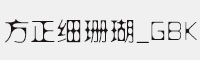 方正细珊瑚_GBK